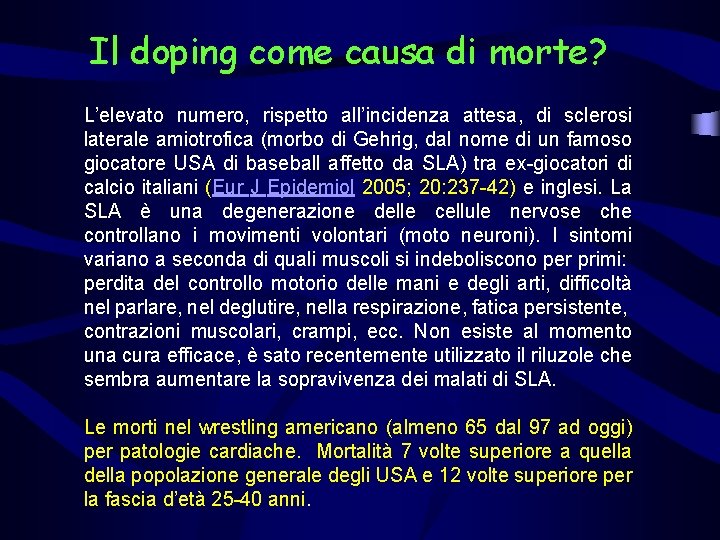 Il doping come causa di morte?

L'elevato numero, rispetto all'incidenza attesa, di sclerosi laterale amiotrofica (morbo di Gehrig, dal nome di un famoso giocatore USA di baseball affetto da SLA) tra ex-giocatori di calcio italiani (Eur J Epidemiol 2005; 20:237-42) e inglesi. La SLA è una degenerazione delle cellule nervose che controllano i movimenti volontari (moto neuroni). I sintomi variano a seconda di quali muscoli si indeboliscono per primi: perdita del controllo motorio delle mani e degli arti, difficoltà nel parlare, nel deglutire, nella respirazione, fatica persistente, contrazioni muscolari, crampi, ecc. Non esiste al momento una cura efficace, è sato recentemente utilizzato il riluzole che sembra aumentare la sopravivenza dei malati di SLA.

Le morti nel wrestling americano (almeno 65 dal 97 ad oggi) per patologie cardiache. Mortalità 7 volte superiore a quella della popolazione generale degli USA e 12 volte superiore per la fascia d'età 25-40 anni.